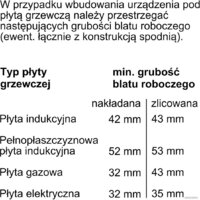 W przypadku wbudowania urządzenia pod płytą grzewczą należy przestrzegać następujących grubości blatu roboczego (ewent. łącznie z konstrukcją spodnią).

| Typ płyty grzewczej | min. grubość blatu roboczego | |
|---|---|---|
| | nakładana | zlicowana |
| Płyta indukcyjna | 42 mm | 43 mm |
| Pełnopłaszczyznowa płyta indukcyjna | 52 mm | 53 mm |
| Płyta gazowa | 32 mm | 43 mm |
| Płyta elektryczna | 32 mm | 35 mm |